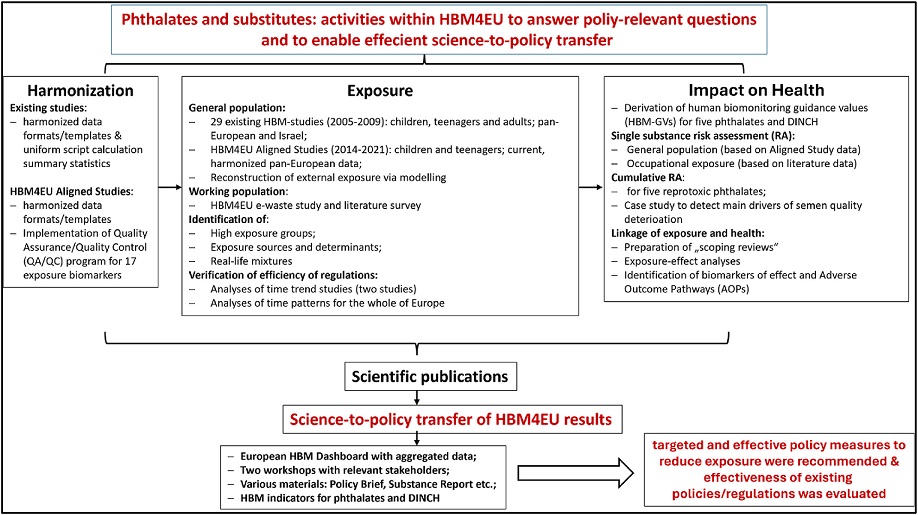 Phthalates and substitutes: activities within HBM4EU to answer poliy-relevant questions and to enable effecient science-to-policy transfer

Harmonization
Existing studies:
– harmonized data formats/templates & uniform script calculation summary statistics

HBM4EU Aligned Studies:
– harmonized data formats/templates
– Implementation of Quality Assurance/Quality Control (QA/QC) program for 17 exposure biomarkers

Exposure
General population:
– 29 existing HBM-studies (2005-2009): children, teenagers and adults; pan-European and Israel;
– HBM4EU Aligned Studies (2014-2021): children and teenagers; current, harmonized pan-European data;
– Reconstruction of external exposure via modelling
Working population:
– HBM4EU e-waste study and literature survey
Identification of:
– High exposure groups;
– Exposure sources and determinants;
– Real-life mixtures
Verification of efficiency of regulations:
– Analyses of time trend studies (two studies)
– Analyses of time patterns for the whole of Europe

Impact on Health
– Derivation of human biomonitoring guidance values (HBM-GVs) for five phthalates and DINCH
Single substance risk assessment (RA):
– General population (based on Aligned Study data)
– Occupational exposure (based on literature data)
Cumulative RA:
– for five reprotoxic phthalates;
– Case study to detect main drivers of semen quality deterioation
Linkage of exposure and health:
– Preparation of „scoping reviews"
– Exposure-effect analyses
– Identification of biomarkers of effect and Adverse Outcome Pathways (AOPs)

Scientific publications

Science-to-policy transfer of HBM4EU results

– European HBM Dashboard with aggregated data;
– Two workshops with relevant stakeholders;
– Various materials: Policy Brief, Substance Report etc.;
– HBM indicators for phthalates and DINCH

targeted and effective policy measures to reduce exposure were recommended & effectiveness of existing policies/regulations was evaluated